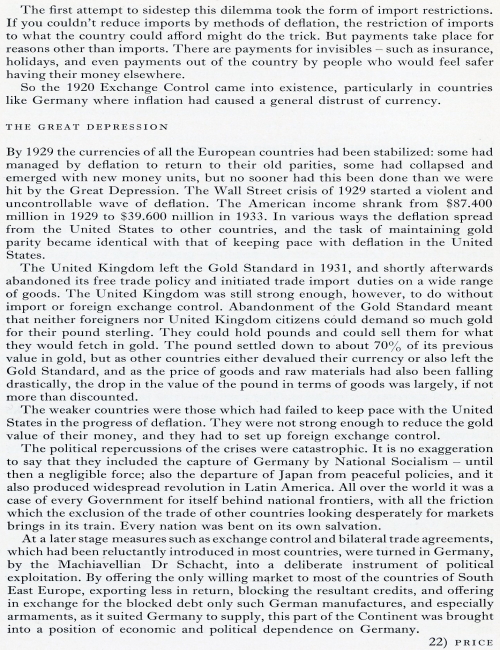 The first attempt to sidestep this dilemma took the form of import restrictions. If you couldn't reduce imports by methods of deflation, the restriction of imports to what the country could afford might do the trick. But payments take place for reasons other than imports. There are payments for invisibles – such as insurance, holidays, and even payments out of the country by people who would feel safer having their money elsewhere.

So the 1920 Exchange Control came into existence, particularly in countries like Germany where inflation had caused a general distrust of currency.

THE GREAT DEPRESSION

By 1929 the currencies of all the European countries had been stabilized: some had managed by deflation to return to their old parities, some had collapsed and emerged with new money units, but no sooner had this been done than we were hit by the Great Depression. The Wall Street crisis of 1929 started a violent and uncontrollable wave of deflation. The American income shrank from $87.400 million in 1929 to $39.600 million in 1933. In various ways the deflation spread from the United States to other countries, and the task of maintaining gold parity became identical with that of keeping pace with deflation in the United States.

The United Kingdom left the Gold Standard in 1931, and shortly afterwards abandoned its free trade policy and initiated trade import duties on a wide range of goods. The United Kingdom was still strong enough, however, to do without import or foreign exchange control. Abandonment of the Gold Standard meant that neither foreigners nor United Kingdom citizens could demand so much gold for their pound sterling. They could hold pounds and could sell them for what they would fetch in gold. The pound settled down to about 70% of its previous value in gold, but as other countries either devalued their currency or also left the Gold Standard, and as the price of goods and raw materials had also been falling drastically, the drop in the value of the pound in terms of goods was largely, if not more than discounted.

The weaker countries were those which had failed to keep pace with the United States in the progress of deflation. They were not strong enough to reduce the gold value of their money, and they had to set up foreign exchange control.

The political repercussions of the crises were catastrophic. It is no exaggeration to say that they included the capture of Germany by National Socialism – until then a negligible force; also the departure of Japan from peaceful policies, and it also produced widespread revolution in Latin America. All over the world it was a case of every Government for itself behind national frontiers, with all the friction which the exclusion of the trade of other countries looking desperately for markets brings in its train. Every nation was bent on its own salvation.

At a later stage measures such as exchange control and bilateral trade agreements, which had been reluctantly introduced in most countries, were turned in Germany, by the Machiavellian Dr Schacht, into a deliberate instrument of political exploitation. By offering the only willing market to most of the countries of South East Europe, exporting less in return, blocking the resultant credits, and offering in exchange for the blocked debt only such German manufactures, and especially armaments, as it suited Germany to supply, this part of the Continent was brought into a position of economic and political dependence on Germany.

22) PRICE